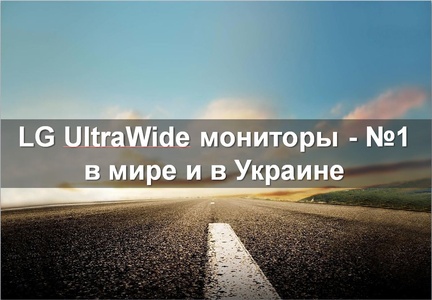 LG UltraWide мониторы - №1 в мире и в Украине